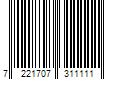 7 221707 311111